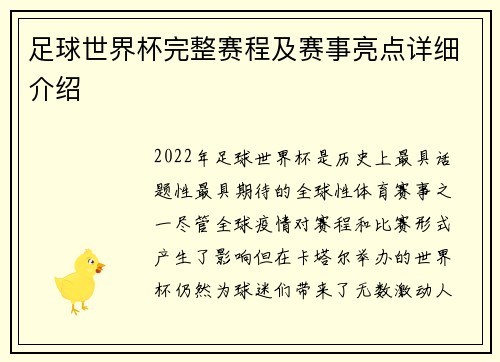 足球世界杯完整赛程及赛事亮点详细介绍

2022年足球世界杯是历史上最具话题性最具期待的全球性体育赛事之一尽管全球疫情对赛程和比赛形式产生了影响但在卡塔尔举办的世界杯仍然为球迷们带来了无数激动人